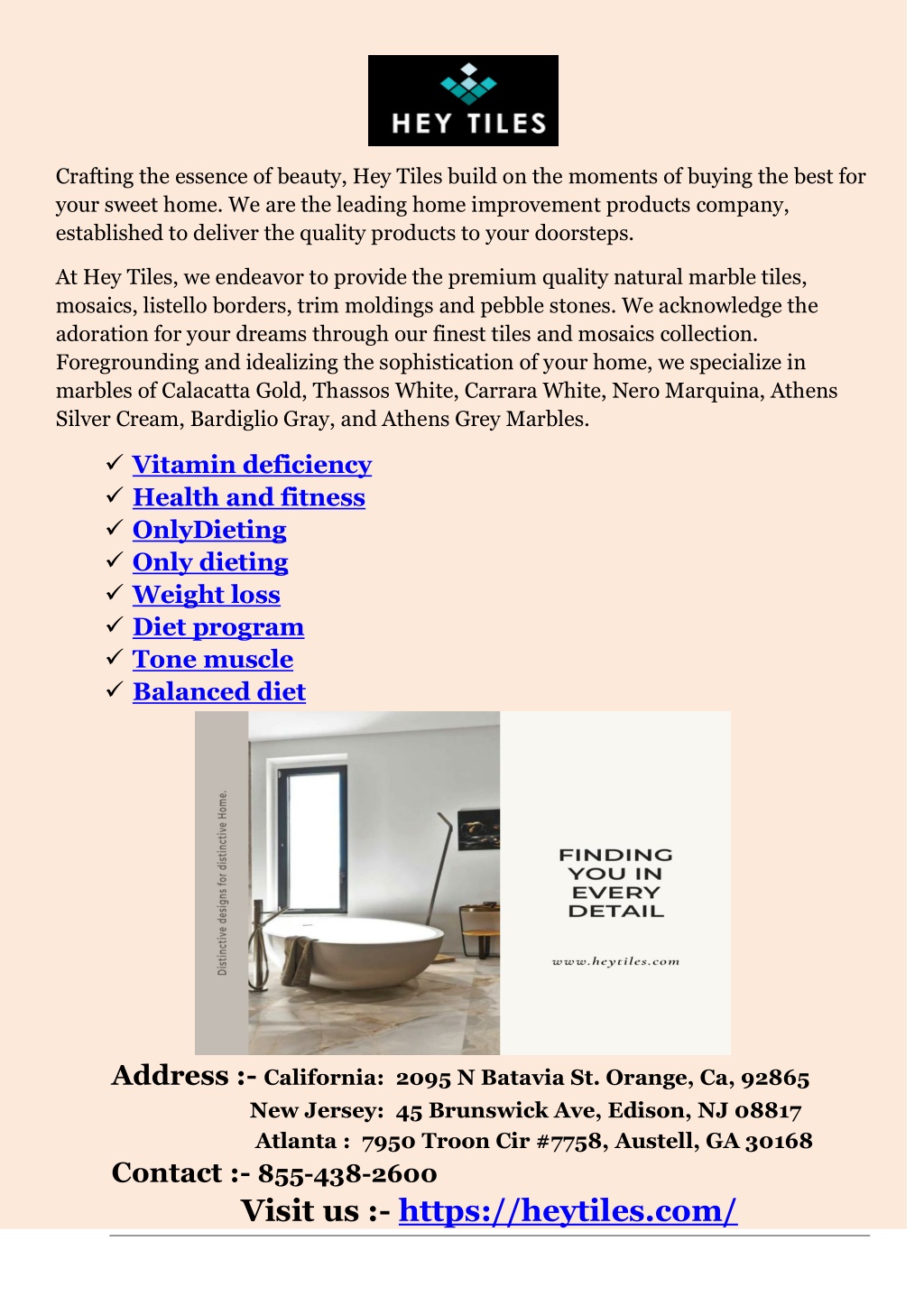 HEY TILES

Crafting the essence of beauty, Hey Tiles build on the moments of buying the best for your sweet home. We are the leading home improvement products company, established to deliver the quality products to your doorsteps.

At Hey Tiles, we endeavor to provide the premium quality natural marble tiles, mosaics, listello borders, trim moldings and pebble stones. We acknowledge the adoration for your dreams through our finest tiles and mosaics collection. Foregrounding and idealizing the sophistication of your home, we specialize in marbles of Calacatta Gold, Thassos White, Carrara White, Nero Marquina, Athens Silver Cream, Bardiglio Gray, and Athens Grey Marbles.

✓ Vitamin deficiency
✓ Health and fitness
✓ OnlyDieting
✓ Only dieting
✓ Weight loss
✓ Diet program
✓ Tone muscle
✓ Balanced diet

Distinctive designs for distinctive Home.

FINDING YOU IN EVERY DETAIL

www.heytiles.com

Address :- California: 2095 N Batavia St. Orange, Ca, 92865
New Jersey: 45 Brunswick Ave, Edison, NJ 08817
Atlanta : 7950 Troon Cir #7758, Austell, GA 30168
Contact :- 855-438-2600
Visit us :- https://heytiles.com/